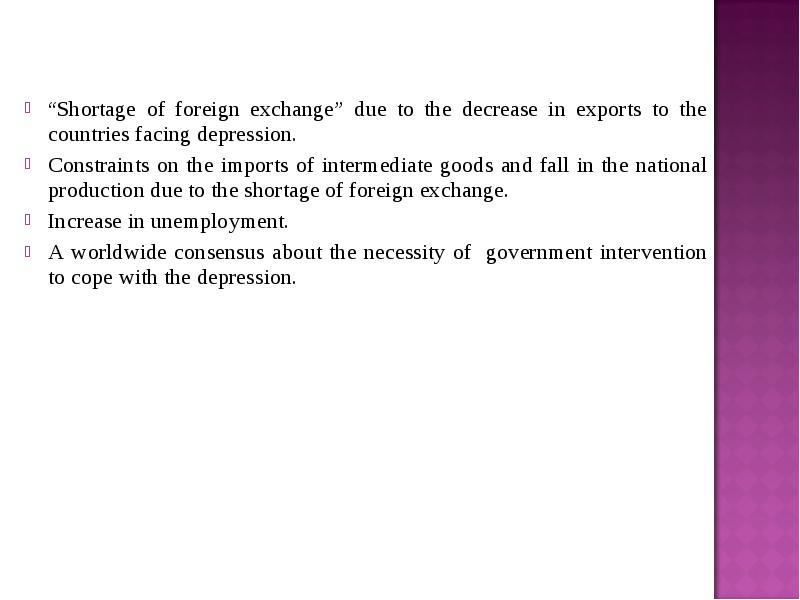 “Shortage of foreign exchange” due to the decrease in exports to the countries facing depression.

Constraints on the imports of intermediate goods and fall in the national production due to the shortage of foreign exchange.

Increase in unemployment.

A worldwide consensus about the necessity of government intervention to cope with the depression.